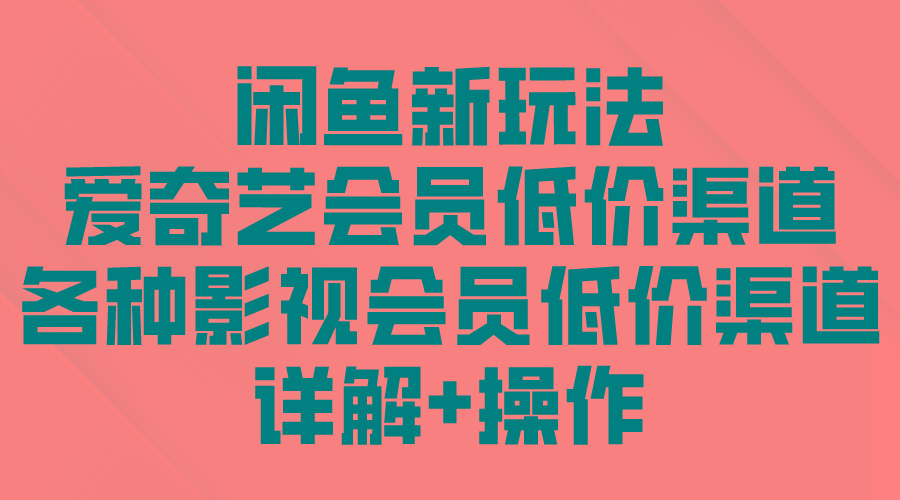 闲鱼新玩法
爱奇艺会员低价渠道
各种影视会员低价渠道
详解+操作